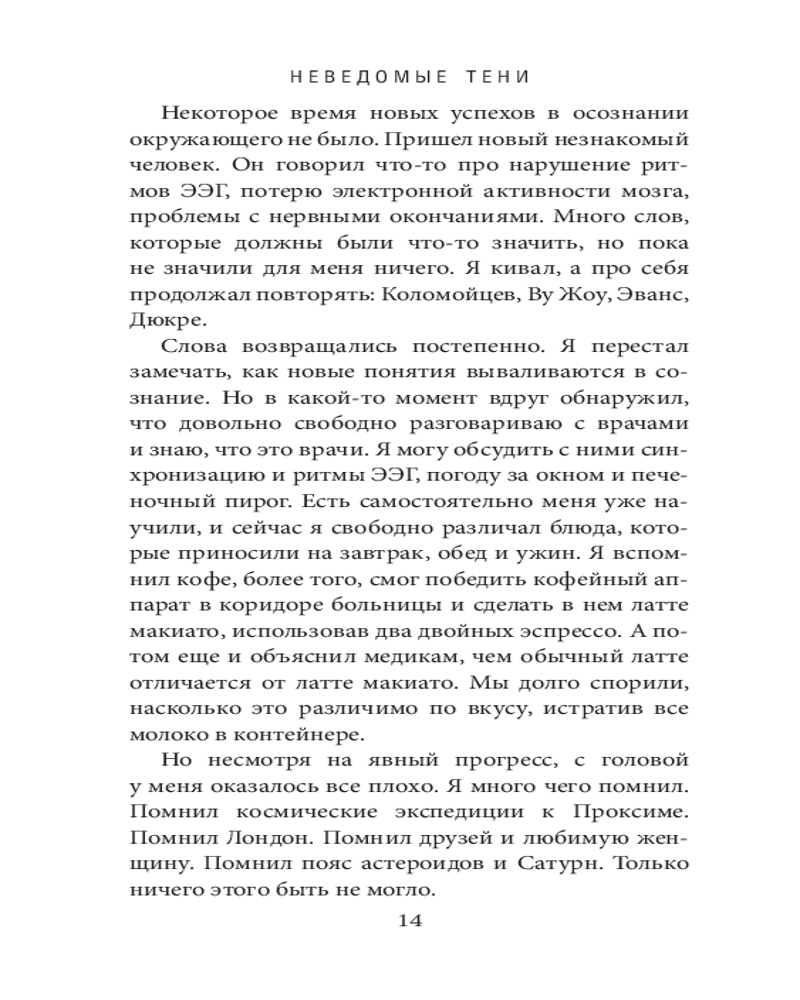 НЕВЕДОМЫЕ ТЕНИ

Некоторое время новых успехов в осознании окружающего не было. Пришел новый незнакомый человек. Он говорил что-то про нарушение ритмов ЭЭГ, потерю электронной активности мозга, проблемы с нервными окончаниями. Много слов, которые должны были что-то значить, но пока не значили для меня ничего. Я кивал, а про себя продолжал повторять: Коломойцев, Ву Жоу, Эванс, Дюкре.

Слова возвращались постепенно. Я перестал замечать, как новые понятия вываливаются в сознание. Но в какой-то момент вдруг обнаружил, что довольно свободно разговариваю с врачами и знаю, что это врачи. Я могу обсудить с ними синхронизацию и ритмы ЭЭГ, погоду за окном и печеночный пирог. Есть самостоятельно меня уже научили, и сейчас я свободно различал блюда, которые приносили на завтрак, обед и ужин. Я вспомнил кофе, более того, смог победить кофейный аппарат в коридоре больницы и сделать в нем латте макиато, использовав два двойных эспрессо. А потом еще и объяснил медикам, чем обычный латте отличается от латте макиато. Мы долго спорили, насколько это различимо по вкусу, истратив все молоко в контейнере.

Но несмотря на явный прогресс, с головой у меня оказалось все плохо. Я много чего помнил. Помнил космические экспедиции к Проксиме. Помнил Лондон. Помнил друзей и любимую женщину. Помнил пояс астероидов и Сатурн. Только ничего этого быть не могло.

14